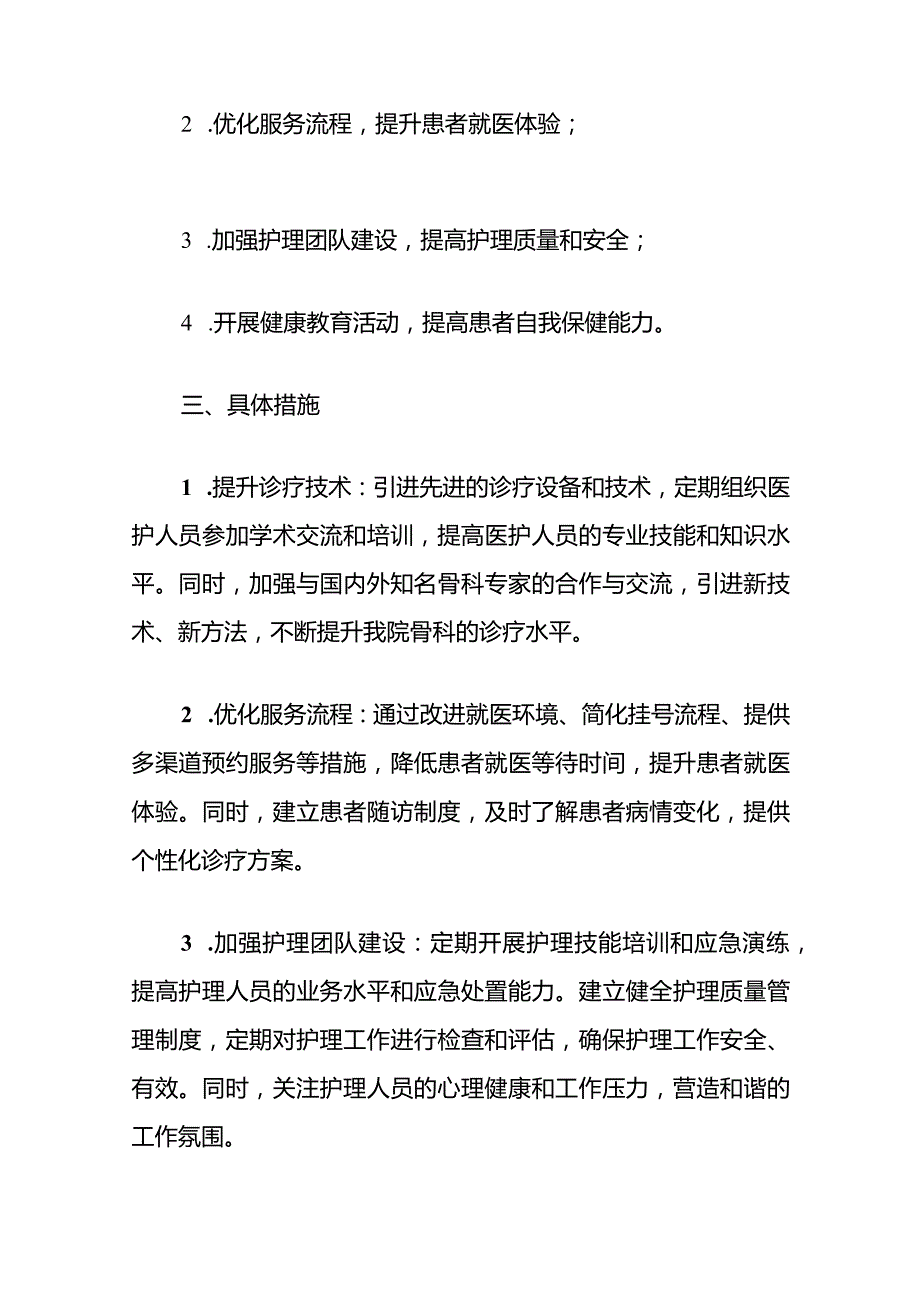 2 .优化服务流程，提升患者就医体验；

3 .加强护理团队建设，提高护理质量和安全；

4 .开展健康教育活动，提高患者自我保健能力。

三、具体措施

1 .提升诊疗技术：引进先进的诊疗设备和技术，定期组织医护人员参加学术交流和培训，提高医护人员的专业技能和知识水平。同时，加强与国内外知名骨科专家的合作与交流，引进新技术、新方法，不断提升我院骨科的诊疗水平。

2 .优化服务流程：通过改进就医环境、简化挂号流程、提供多渠道预约服务等措施，降低患者就医等待时间，提升患者就医体验。同时，建立患者随访制度，及时了解患者病情变化，提供个性化诊疗方案。

3 .加强护理团队建设：定期开展护理技能培训和应急演练，提高护理人员的业务水平和应急处置能力。建立健全护理质量管理制度，定期对护理工作进行检查和评估，确保护理工作安全、有效。同时，关注护理人员的心理健康和工作压力，营造和谐的工作氛围。